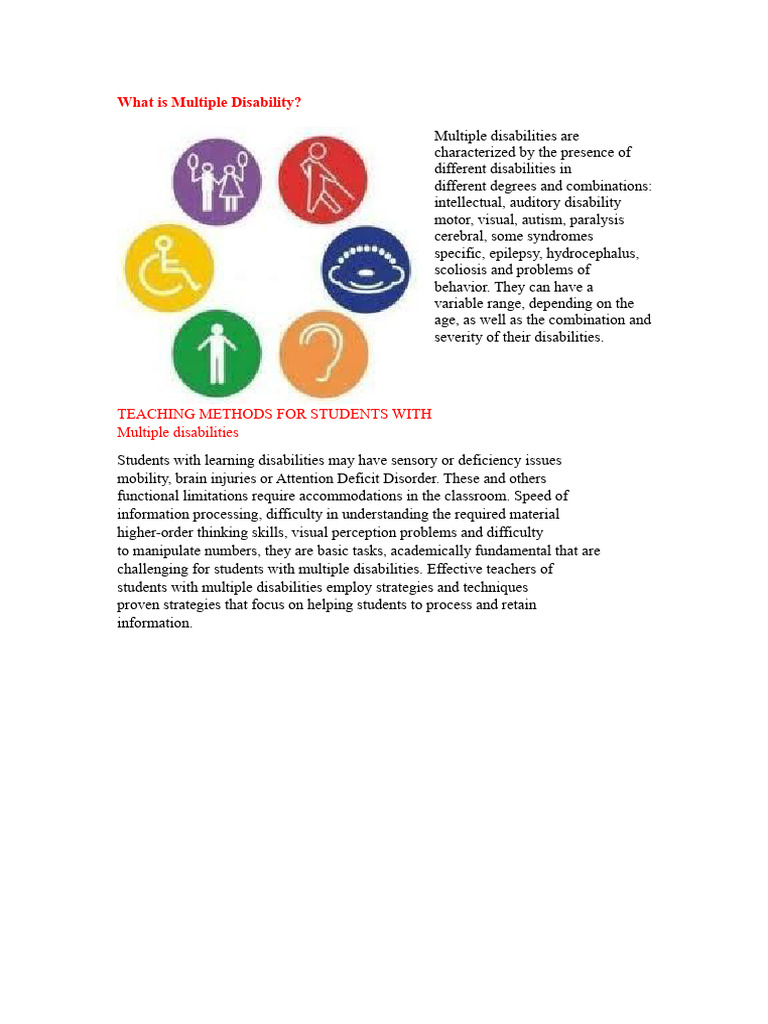 What is Multiple Disability?

Multiple disabilities are characterized by the presence of different disabilities in different degrees and combinations: intellectual, auditory disability motor, visual, autism, paralysis cerebral, some syndromes specific, epilepsy, hydrocephalus, scoliosis and problems of behavior. They can have a variable range, depending on the age, as well as the combination and severity of their disabilities.

TEACHING METHODS FOR STUDENTS WITH Multiple disabilities

Students with learning disabilities may have sensory or deficiency issues mobility, brain injuries or Attention Deficit Disorder. These and others functional limitations require accommodations in the classroom. Speed of information processing, difficulty in understanding the required material higher-order thinking skills, visual perception problems and difficulty to manipulate numbers, they are basic tasks, academically fundamental that are challenging for students with multiple disabilities. Effective teachers of students with multiple disabilities employ strategies and techniques proven strategies that focus on helping students to process and retain information.